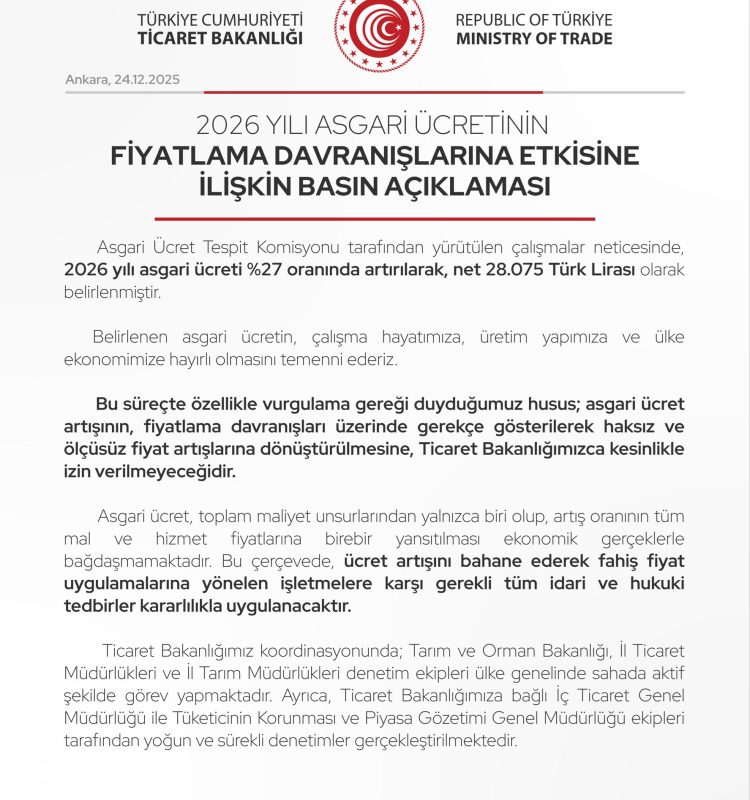 TÜRKİYE CUMHURİYETİ
TİCARET BAKANLIĞI

REPUBLIC OF TÜRKİYE
MINISTRY OF TRADE

Ankara, 24.12.2025

2026 YILI ASGARİ ÜCRETİNİN
FİYATLAMA DAVRANIŞLARINA ETKİSİNE
İLİŞKİN BASIN AÇIKLAMASI

Asgari Ücret Tespit Komisyonu tarafından yürütülen çalışmalar neticesinde, 2026 yılı asgari ücreti %27 oranında artırılarak, net 28.075 Türk Lirası olarak belirlenmiştir.

Belirlenen asgari ücretin, çalışma hayatımıza, üretim yapımıza ve ülke ekonomimize hayırlı olmasını temenni ederiz.

Bu süreçte özellikle vurgulama gereği duyduğumuz husus; asgari ücret artışının, fiyatlama davranışları üzerinde gerekçe gösterilerek haksız ve ölçüsüz fiyat artışlarına dönüştürülmesine, Ticaret Bakanlığımızca kesinlikle izin verilmeyeceğidir.

Asgari ücret, toplam maliyet unsurlarından yalnızca biri olup, artış oranının tüm mal ve hizmet fiyatlarına birebir yansıtılması ekonomik gerçeklerle bağdaşmamaktadır. Bu çerçevede, ücret artışını bahane ederek fahiş fiyat uygulamalarına yönelen işletmelere karşı gerekli tüm idari ve hukuki tedbirler kararlılıkla uygulanacaktır.

Ticaret Bakanlığımız koordinasyonunda; Tarım ve Orman Bakanlığı, İl Ticaret Müdürlükleri ve İl Tarım Müdürlükleri denetim ekipleri ülke genelinde sahada aktif şekilde görev yapmaktadır. Ayrıca, Ticaret Bakanlığımıza bağlı İç Ticaret Genel Müdürlüğü ile Tüketicinin Korunması ve Piyasa Gözetimi Genel Müdürlüğü ekipleri tarafından yoğun ve sürekli denetimler gerçekleştirilmektedir.